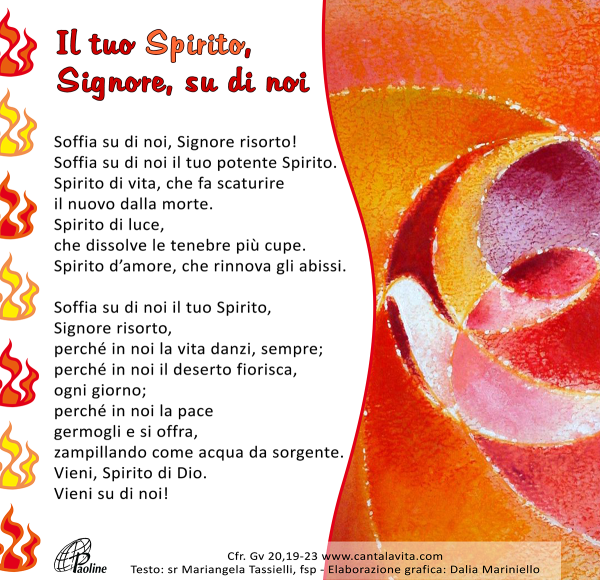 Il tuo Spirito,
Signore, su di noi

Soffia su di noi, Signore risorto!
Soffia su di noi il tuo potente Spirito.
Spirito di vita, che fa scaturire
il nuovo dalla morte.
Spirito di luce,
che dissolve le tenebre più cupe.
Spirito d'amore, che rinnova gli abissi.

Soffia su di noi il tuo Spirito,
Signore risorto,
perché in noi la vita danzi, sempre;
perché in noi il deserto fiorisca,
ogni giorno;
perché in noi la pace
germogli e si offra,
zampillando come acqua da sorgente.
Vieni, Spirito di Dio.
Vieni su di noi!

Paoline

Cfr. Gv 20,19-23 www.cantalavita.com
Testo: sr Mariangela Tassielli, fsp - Elaborazione grafica: Dalia Mariniello